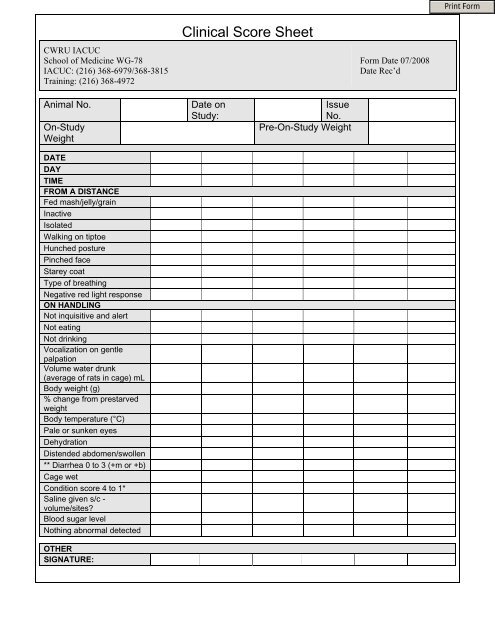 Print Form

Clinical Score Sheet

CWRU IACUC
School of Medicine WG-78
IACUC: (216) 368-6979/368-3815
Training: (216) 368-4972

Form Date 07/2008
Date Rec'd

| Animal No. | | Date on Study: | | Issue No. | |
|---|---|---|---|---|---|
| On-Study Weight | | | Pre-On-Study Weight | | |

| | | | | | | |
|---|---|---|---|---|---|---|
| DATE | | | | | | |
| DAY | | | | | | |
| TIME | | | | | | |
| FROM A DISTANCE | | | | | | |
| Fed mash/jelly/grain | | | | | | |
| Inactive | | | | | | |
| Isolated | | | | | | |
| Walking on tiptoe | | | | | | |
| Hunched posture | | | | | | |
| Pinched face | | | | | | |
| Starey coat | | | | | | |
| Type of breathing | | | | | | |
| Negative red light response | | | | | | |
| ON HANDLING | | | | | | |
| Not inquisitive and alert | | | | | | |
| Not eating | | | | | | |
| Not drinking | | | | | | |
| Vocalization on gentle palpation | | | | | | |
| Volume water drunk (average of rats in cage) mL | | | | | | |
| Body weight (g) | | | | | | |
| % change from prestarved weight | | | | | | |
| Body temperature (°C) | | | | | | |
| Pale or sunken eyes | | | | | | |
| Dehydration | | | | | | |
| Distended abdomen/swollen | | | | | | |
| ** Diarrhea 0 to 3 (+m or +b) | | | | | | |
| Cage wet | | | | | | |
| Condition score 4 to 1* | | | | | | |
| Saline given s/c - volume/sites? | | | | | | |
| Blood sugar level | | | | | | |
| Nothing abnormal detected | | | | | | |

| | | | | | | |
|---|---|---|---|---|---|---|
| OTHER | | | | | | |
| SIGNATURE: | | | | | | |